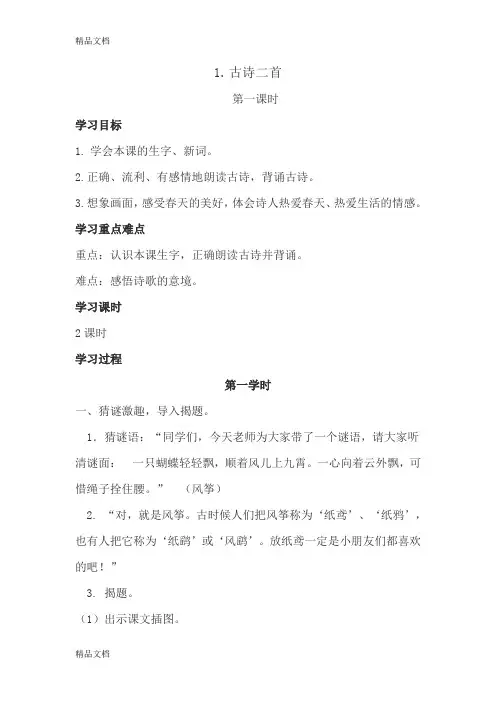 精品文档

1. 古诗二首

第一课时

学习目标

1. 学会本课的生字、新词。

2. 正确、流利、有感情地朗读古诗，背诵古诗。

3. 想象画面，感受春天的美好，体会诗人热爱春天、热爱生活的情感。

学习重点难点

重点：认识本课生字，正确朗读古诗并背诵。

难点：感悟诗歌的意境。

学习课时

2 课时

学习过程

第一学时

一、猜谜激趣，导入揭题。

1. 猜谜语：“同学们，今天老师为大家带了一个谜语，请大家听清谜面： 一只蝴蝶轻轻飘，顺着风儿上九霄。一心向着云外飘，可惜绳子拴住腰。” （风筝）

2. “对，就是风筝。古时候人们把风筝称为‘纸鸢’、‘纸鸦’，也有人把它称为‘纸鹞’或‘风鹞’。放纸鸢一定是小朋友们都喜欢的吧！”

3. 揭题。

（1）出示课文插图。

精品文档